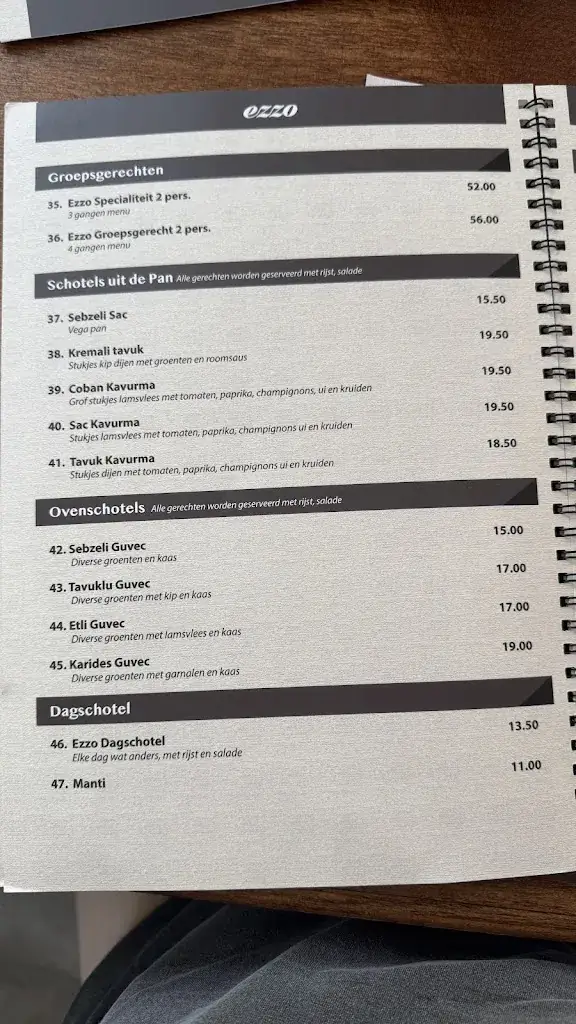 ezzo

Groepsgerechten

35. Ezzo Specialiteit 2 pers. 52.00
3 gangen menu

36. Ezzo Groepsgerecht 2 pers. 56.00
4 gangen menu

Schotels uit de Pan Alle gerechten worden geserveerd met rijst, salade

37. Sebzeli Sac 15.50
Vega pan

38. Kremali tavuk 19.50
Stukjes kip dijen met groenten en roomsaus

39. Coban Kavurma 19.50
Grof stukjes lamsvlees met tomaten, paprika, champignons, ui en kruiden

40. Sac Kavurma 19.50
Stukjes lamsvlees met tomaten, paprika, champignons ui en kruiden

41. Tavuk Kavurma 18.50
Stukjes dijen met tomaten, paprika, champignons ui en kruiden

Ovenschotels Alle gerechten worden geserveerd met rijst, salade

42. Sebzeli Guvec 15.00
Diverse groenten en kaas

43. Tavuklu Guvec 17.00
Diverse groenten met kip en kaas

44. Etli Guvec 17.00
Diverse groenten met lamsvlees en kaas

45. Karides Guvec 19.00
Diverse groenten met garnalen en kaas

Dagschotel

46. Ezzo Dagschotel 13.50
Elke dag wat anders, met rijst en salade

47. Manti 11.00